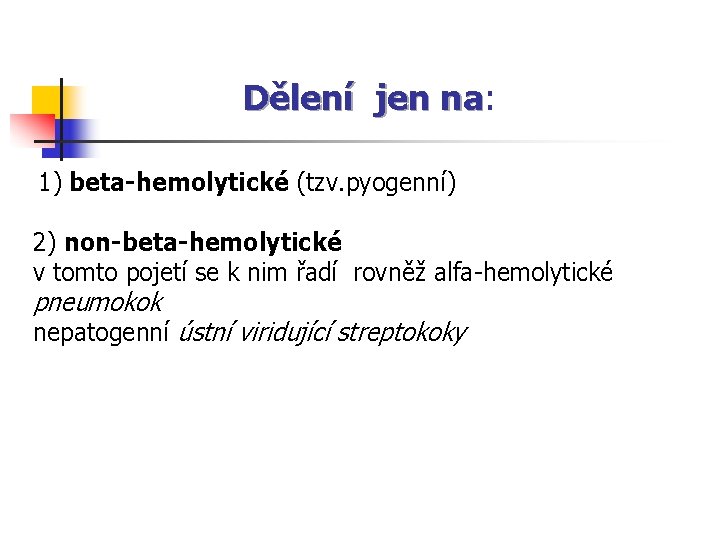 Dělení jen na:

1) beta-hemolytické (tzv.pyogenní)

2) non-beta-hemolytické
v tomto pojetí se k nim řadí rovněž alfa-hemolytické
pneumokok
nepatogenní ústní viridující streptokoky